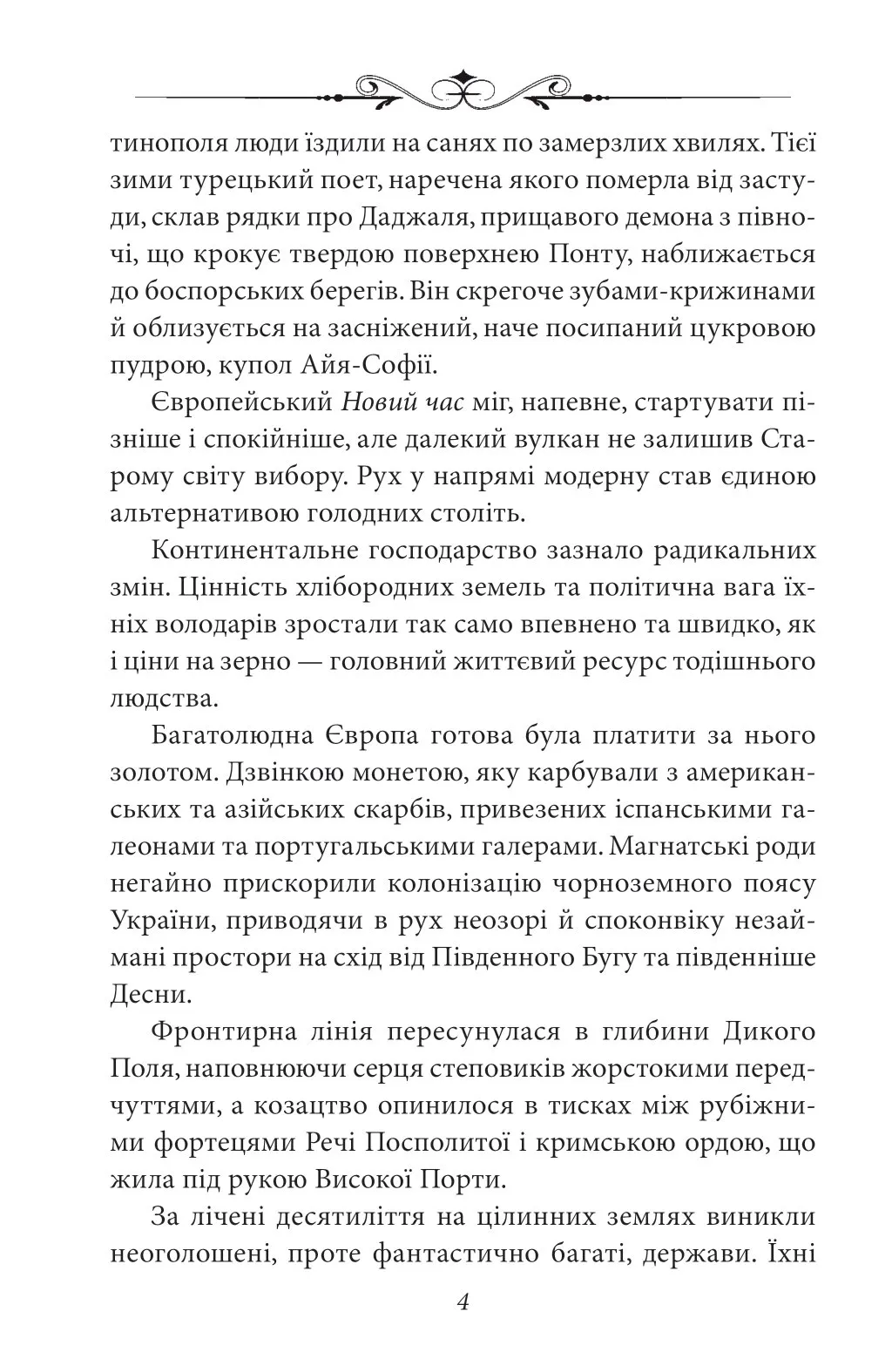 тинополя люди їздили на санях по замерзлих хвилях. Тієї зими турецький поет, наречена якого померла від застуди, склав рядки про Даджаля, прищавого демона з півночі, що крокує твердою поверхнею Понту, наближається до боспорських берегів. Він скрегоче зубами-крижинами й облизується на засніжений, наче посипаний цукровою пудрою, купол Айя-Софії.

Європейський Новий час міг, напевне, стартувати пізніше і спокійніше, але далекий вулкан не залишив Старому світу вибору. Рух у напрямі модерну став єдиною альтернативою голодних століть.

Континентальне господарство зазнало радикальних змін. Цінність хлібородних земель та політична вага їхніх володарів зростали так само впевнено та швидко, як і ціни на зерно — головний життєвий ресурс тодішнього людства.

Багатолюдна Європа готова була платити за нього золотом. Дзвінкою монетою, яку карбували з американських та азійських скарбів, привезених іспанськими галеонами та португальськими галерами. Магнатські роди негайно прискорили колонізацію чорноземного поясу України, приводячи в рух неозорі й споконвіку незаймані простори на схід від Південного Бугу та південніше Десни.

Фронтирна лінія пересунулася в глибини Дикого Поля, наповнюючи серця степовиків жорстокими передчуттями, а козацтво опинилося в тисках між рубіжними фортецями Речі Посполитої і кримською ордою, що жила під рукою Високої Порти.

За лічені десятиліття на цілинних землях виникли неоголошені, проте фантастично багаті, держави. Їхні

4